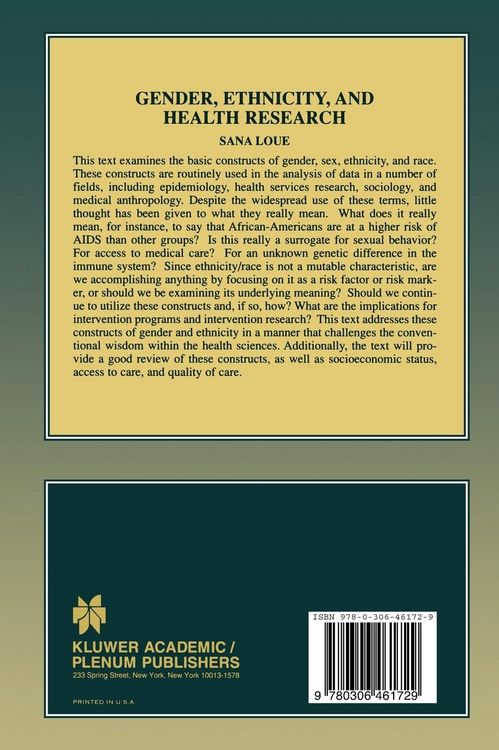 GENDER, ETHNICITY, AND HEALTH RESEARCH

SANA LOUE

This text examines the basic constructs of gender, sex, ethnicity, and race. These constructs are routinely used in the analysis of data in a number of fields, including epidemiology, health services research, sociology, and medical anthropology. Despite the widespread use of these terms, little thought has been given to what they really mean. What does it really mean, for instance, to say that African-Americans are at a higher risk of AIDS than other groups? Is this really a surrogate for sexual behavior? For access to medical care? For an unknown genetic difference in the immune system? Since ethnicity/race is not a mutable characteristic, are we accomplishing anything by focusing on it as a risk factor or risk marker, or should we be examining its underlying meaning? Should we continue to utilize these constructs and, if so, how? What are the implications for intervention programs and intervention research? This text addresses these constructs of gender and ethnicity in a manner that challenges the conventional wisdom within the health sciences. Additionally, the text will provide a good review of these constructs, as well as socioeconomic status, access to care, and quality of care.

KLUWER ACADEMIC / PLENUM PUBLISHERS
233 Spring Street, New York, New York 10013-1578

PRINTED IN U.S.A.

ISBN 978-0-306-46172-9

9 780306 461729